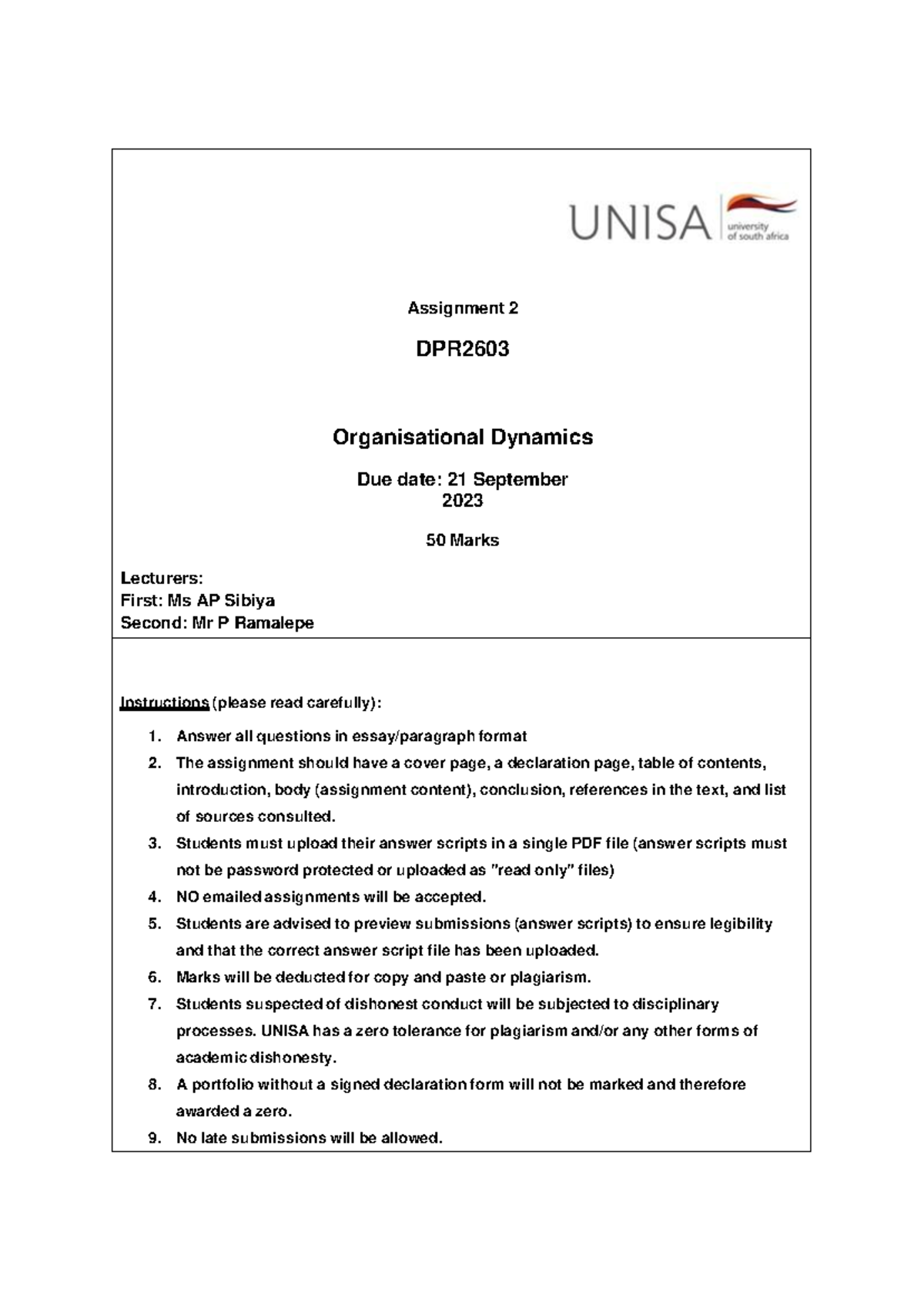 UNISA university of south africa

Assignment 2

DPR2603

Organisational Dynamics

Due date: 21 September 2023

50 Marks

Lecturers:
First: Ms AP Sibiya
Second: Mr P Ramalepe

Instructions (please read carefully):

1. Answer all questions in essay/paragraph format
2. The assignment should have a cover page, a declaration page, table of contents, introduction, body (assignment content), conclusion, references in the text, and list of sources consulted.
3. Students must upload their answer scripts in a single PDF file (answer scripts must not be password protected or uploaded as "read only" files)
4. NO emailed assignments will be accepted.
5. Students are advised to preview submissions (answer scripts) to ensure legibility and that the correct answer script file has been uploaded.
6. Marks will be deducted for copy and paste or plagiarism.
7. Students suspected of dishonest conduct will be subjected to disciplinary processes. UNISA has a zero tolerance for plagiarism and/or any other forms of academic dishonesty.
8. A portfolio without a signed declaration form will not be marked and therefore awarded a zero.
9. No late submissions will be allowed.